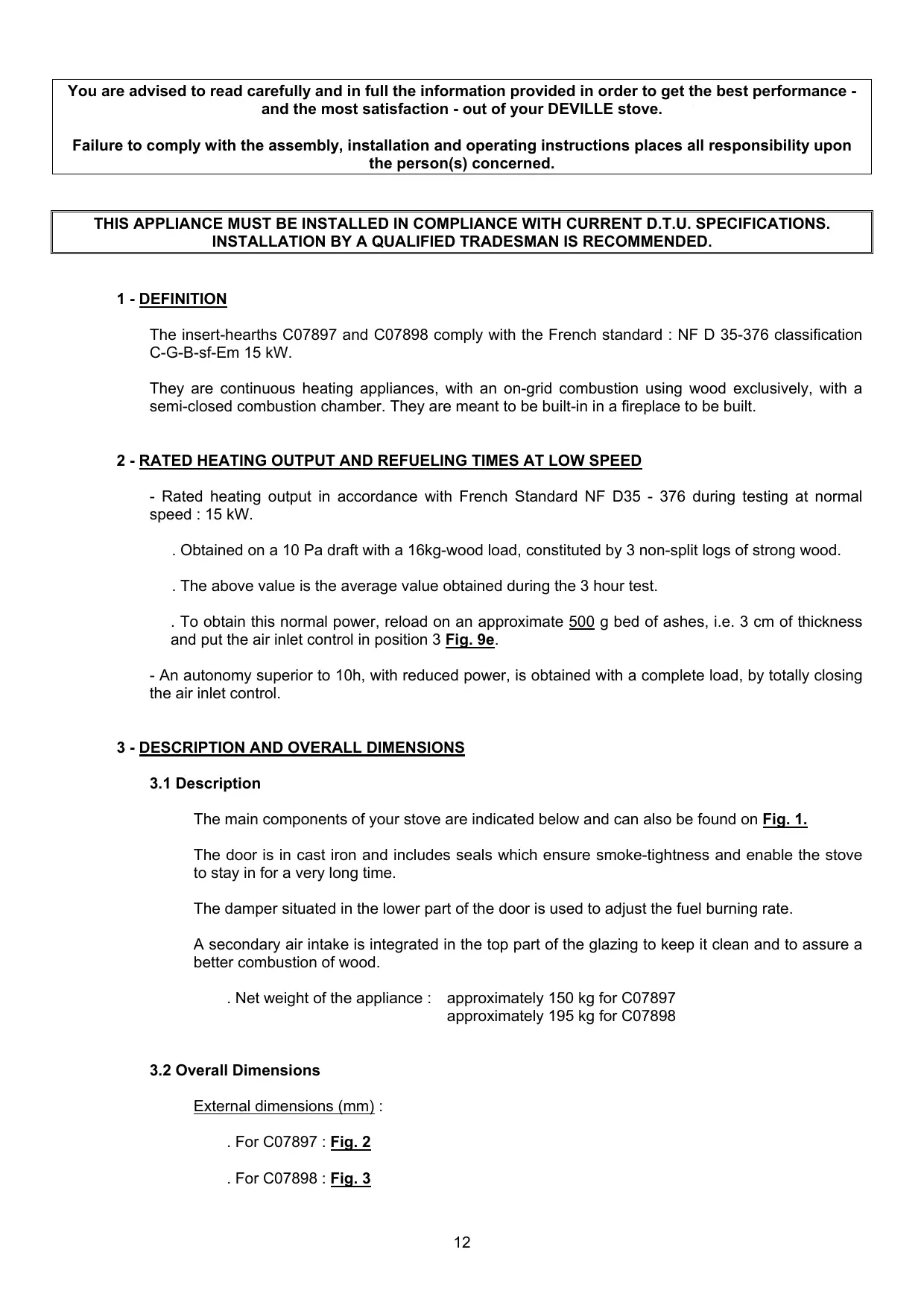 You are advised to read carefully and in full the information provided in order to get the best performance - and the most satisfaction - out of your DEVILLE stove.

Failure to comply with the assembly, installation and operating instructions places all responsibility upon the person(s) concerned.

THIS APPLIANCE MUST BE INSTALLED IN COMPLIANCE WITH CURRENT D.T.U. SPECIFICATIONS. INSTALLATION BY A QUALIFIED TRADESMAN IS RECOMMENDED.

1 - DEFINITION

The insert-hearths C07897 and C07898 comply with the French standard : NF D 35-376 classification C-G-B-sf-Em 15 kW.

They are continuous heating appliances, with an on-grid combustion using wood exclusively, with a semi-closed combustion chamber. They are meant to be built-in in a fireplace to be built.

2 - RATED HEATING OUTPUT AND REFUELING TIMES AT LOW SPEED

- Rated heating output in accordance with French Standard NF D35 - 376 during testing at normal speed : 15 kW.

. Obtained on a 10 Pa draft with a 16kg-wood load, constituted by 3 non-split logs of strong wood.

. The above value is the average value obtained during the 3 hour test.

. To obtain this normal power, reload on an approximate 500 g bed of ashes, i.e. 3 cm of thickness and put the air inlet control in position 3 Fig. 9e.

- An autonomy superior to 10h, with reduced power, is obtained with a complete load, by totally closing the air inlet control.

3 - DESCRIPTION AND OVERALL DIMENSIONS

3.1 Description

The main components of your stove are indicated below and can also be found on Fig. 1.

The door is in cast iron and includes seals which ensure smoke-tightness and enable the stove to stay in for a very long time.

The damper situated in the lower part of the door is used to adjust the fuel burning rate.

A secondary air intake is integrated in the top part of the glazing to keep it clean and to assure a better combustion of wood.

. Net weight of the appliance : approximately 150 kg for C07897
approximately 195 kg for C07898

3.2 Overall Dimensions

External dimensions (mm) :

. For C07897 : Fig. 2

. For C07898 : Fig. 3

12